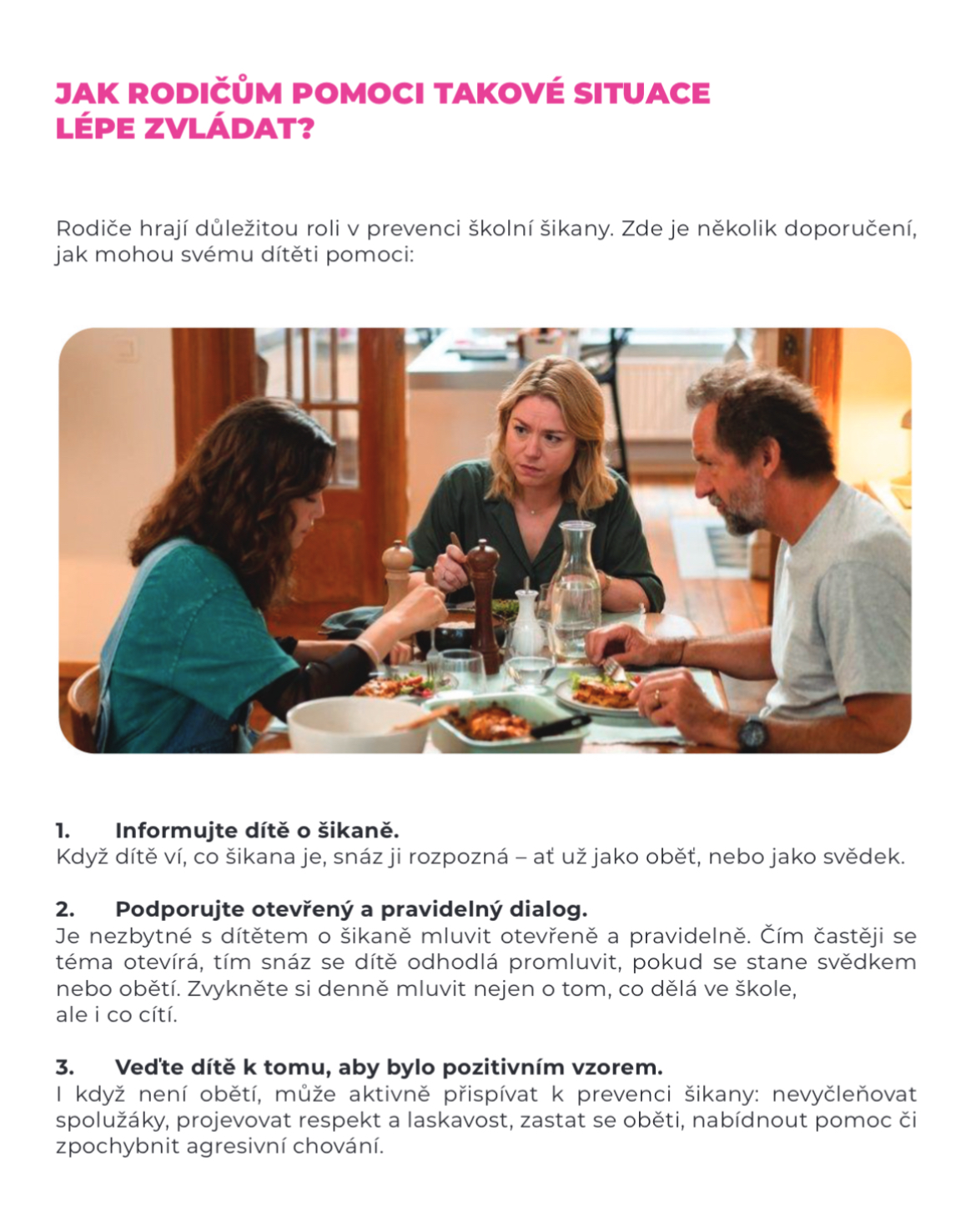 JAK RODIČŮM POMOCI TAKOVÉ SITUACE LÉPE ZVLÁDAT?

Rodiče hrají důležitou roli v prevenci školní šikany. Zde je několik doporučení, jak mohou svému dítěti pomoci:

1. Informujte dítě o šikaně.
Když dítě ví, co šikana je, snáz ji rozpozná – ať už jako oběť, nebo jako svědek.

2. Podporujte otevřený a pravidelný dialog.
Je nezbytné s dítětem o šikaně mluvit otevřeně a pravidelně. Čím častěji se téma otevírá, tím snáz se dítě odhodlá promluvit, pokud se stane svědkem nebo obětí. Zvykněte si denně mluvit nejen o tom, co dělá ve škole, ale i co cítí.

3. Veďte dítě k tomu, aby bylo pozitivním vzorem.
I když není obětí, může aktivně přispívat k prevenci šikany: nevyčleňovat spolužáky, projevovat respekt a laskavost, zastat se oběti, nabídnout pomoc či zpochybnit agresivní chování.